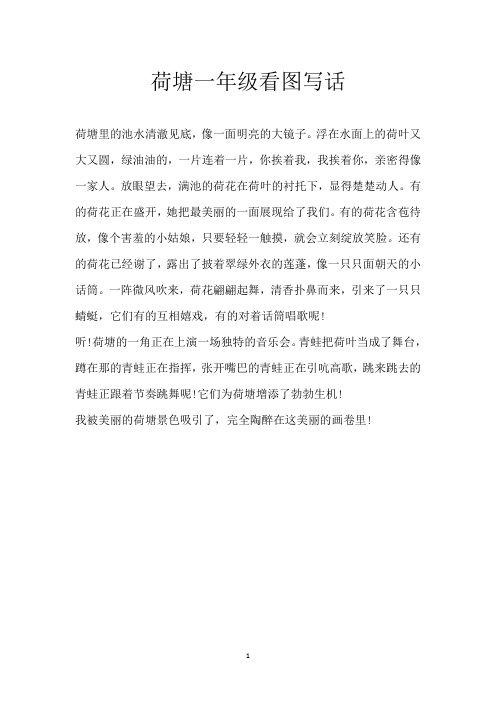 荷塘一年级看图写话

荷塘里的池水清澈见底，像一面明亮的大镜子。浮在水面上的荷叶又大又圆，绿油油的，一片连着一片，你挨着我，我挨着你，亲密得像一家人。放眼望去，满池的荷花在荷叶的衬托下，显得楚楚动人。有的荷花正在盛开，她把最美丽的一面展现给了我们。有的荷花含苞待放，像个害羞的小姑娘，只要轻轻一触摸，就会立刻绽放笑脸。还有的荷花已经谢了，露出了披着翠绿外衣的莲蓬，像一只只面朝天的小话筒。一阵微风吹来，荷花翩翩起舞，清香扑鼻而来，引来了一只只蜻蜓，它们有的互相嬉戏，有的对着话筒唱歌呢!

听!荷塘的一角正在上演一场独特的音乐会。青蛙把荷叶当成了舞台，蹲在那的青蛙正在指挥，张开嘴巴的青蛙正在引吭高歌，跳来跳去的青蛙正跟着节奏跳舞呢!它们为荷塘增添了勃勃生机!

我被美丽的荷塘景色吸引了，完全陶醉在这美丽的画卷里!

1